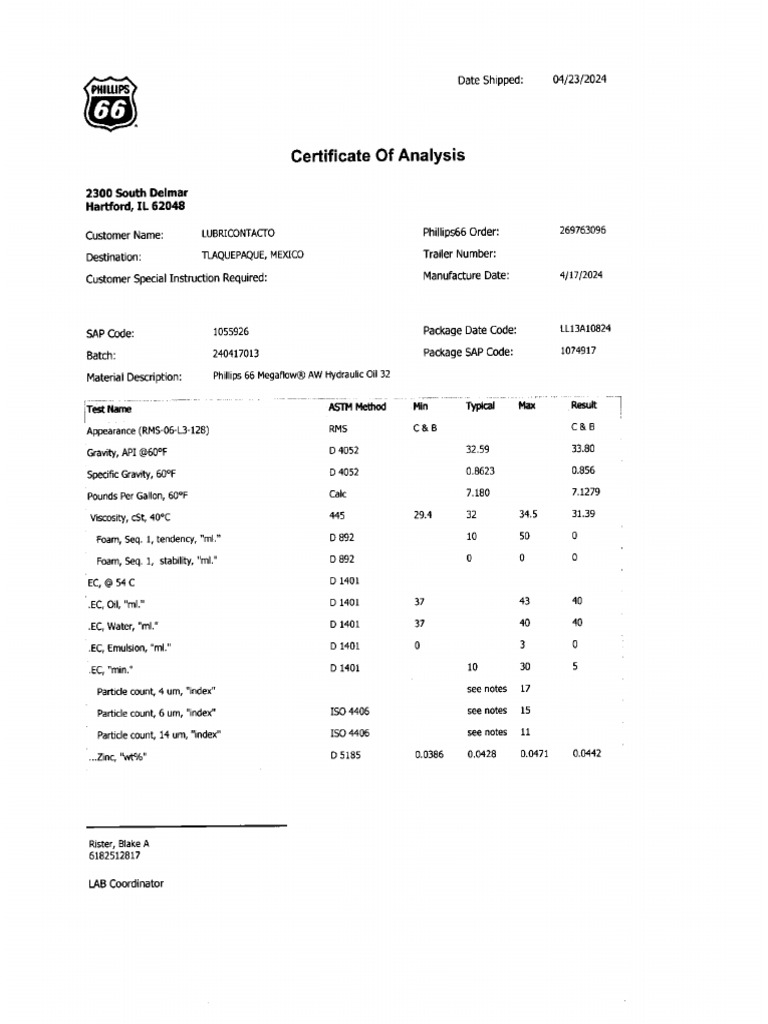 PHILLIPS 66

Date Shipped: 04/23/2024

Certificate Of Analysis

2300 South Delmar
Hartford, IL 62048

Customer Name: LUBRICONTACTO
Destination: TLAQUEPAQUE, MEXICO
Customer Special Instruction Required:

Phillips66 Order: 269763096
Trailer Number:
Manufacture Date: 4/17/2024

SAP Code: 1055926
Batch: 240417013
Material Description: Phillips 66 Megaflow® AW Hydraulic Oil 32

Package Date Code: LL13A10824
Package SAP Code: 1074917

| Test Name | ASTM Method | Min | Typical | Max | Result |
|---|---|---|---|---|---|
| Appearance (RMS-06-L3-128) | RMS | C & B | | | C & B |
| Gravity, API @60°F | D 4052 | | 32.59 | | 33.80 |
| Specific Gravity, 60°F | D 4052 | | 0.8623 | | 0.856 |
| Pounds Per Gallon, 60°F | Calc | | 7.180 | | 7.1279 |
| Viscosity, cSt, 40°C | 445 | 29.4 | 32 | 34.5 | 31.39 |
| Foam, Seq. 1, tendency, "ml." | D 892 | | 10 | 50 | 0 |
| Foam, Seq. 1, stability, "ml." | D 892 | | 0 | 0 | 0 |
| EC, @ 54 C | D 1401 | | | | |
| .EC, Oil, "ml." | D 1401 | 37 | | 43 | 40 |
| .EC, Water, "ml." | D 1401 | 37 | | 40 | 40 |
| .EC, Emulsion, "ml." | D 1401 | 0 | | 3 | 0 |
| .EC, "min." | D 1401 | | 10 | 30 | 5 |
| Particle count, 4 um, "index" | | | see notes | 17 | |
| Particle count, 6 um, "index" | ISO 4406 | | see notes | 15 | |
| Particle count, 14 um, "index" | ISO 4406 | | see notes | 11 | |
| ...Zinc, "wt%" | D 5185 | 0.0386 | 0.0428 | 0.0471 | 0.0442 |

Rister, Blake A
6182512817

LAB Coordinator